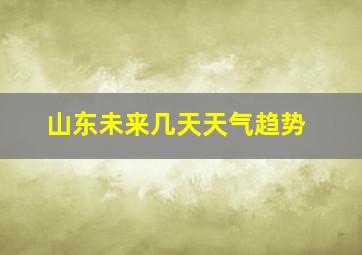 山东未来几天天气趋势